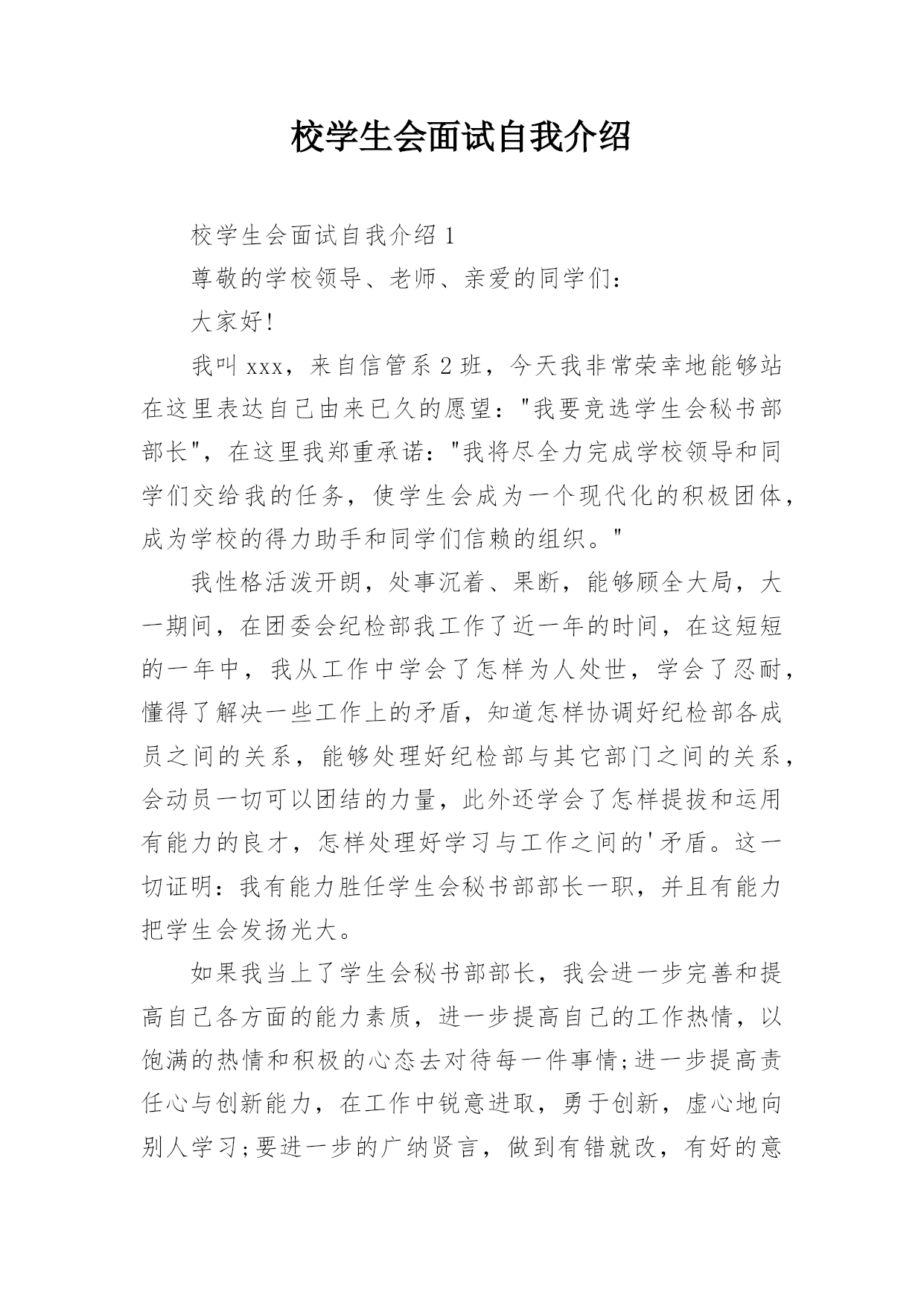 校学生会面试自我介绍

校学生会面试自我介绍 1

尊敬的学校领导、老师、亲爱的同学们：

大家好!

我叫 xxx，来自信管系 2 班，今天我非常荣幸地能够站在这里表达自己由来已久的愿望："我要竞选学生会秘书部部长"，在这里我郑重承诺："我将尽全力完成学校领导和同学们交给我的任务，使学生会成为一个现代化的积极团体，成为学校的得力助手和同学们信赖的组织。"

我性格活泼开朗，处事沉着、果断，能够顾全大局，大一期间，在团委会纪检部我工作了近一年的时间，在这短短的一年中，我从工作中学会了怎样为人处世，学会了忍耐，懂得了解决一些工作上的矛盾，知道怎样协调好纪检部各成员之间的关系，能够处理好纪检部与其它部门之间的关系，会动员一切可以团结的力量，此外还学会了怎样提拔和运用有能力的良才，怎样处理好学习与工作之间的'矛盾。这一切证明：我有能力胜任学生会秘书部部长一职，并且有能力把学生会发扬光大。

如果我当上了学生会秘书部部长，我会进一步完善和提高自己各方面的能力素质，进一步提高自己的工作热情，以饱满的热情和积极的心态去对待每一件事情;进一步提高责任心与创新能力，在工作中锐意进取，勇于创新，虚心地向别人学习;要进一步的广纳贤言，做到有错就改，有好的意